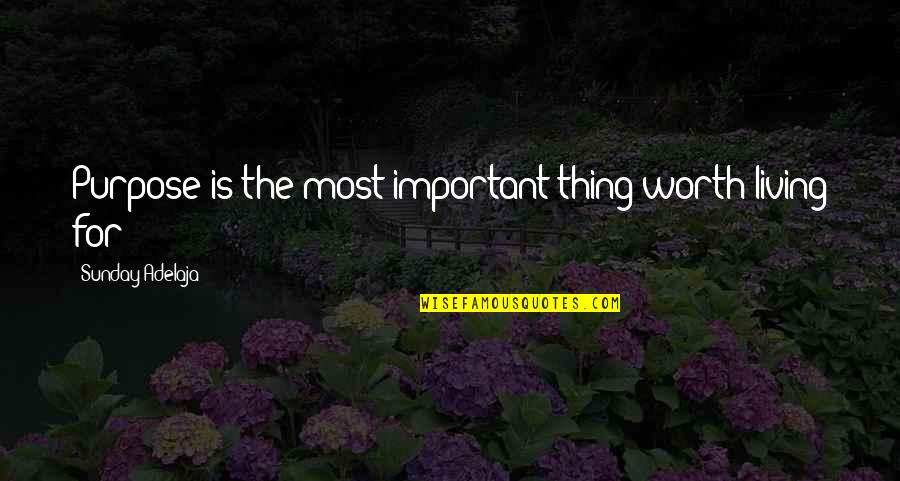 Purpose is the most important thing worth living for

Sunday Adelaja

WISEFAMOUSQUOTES.COM